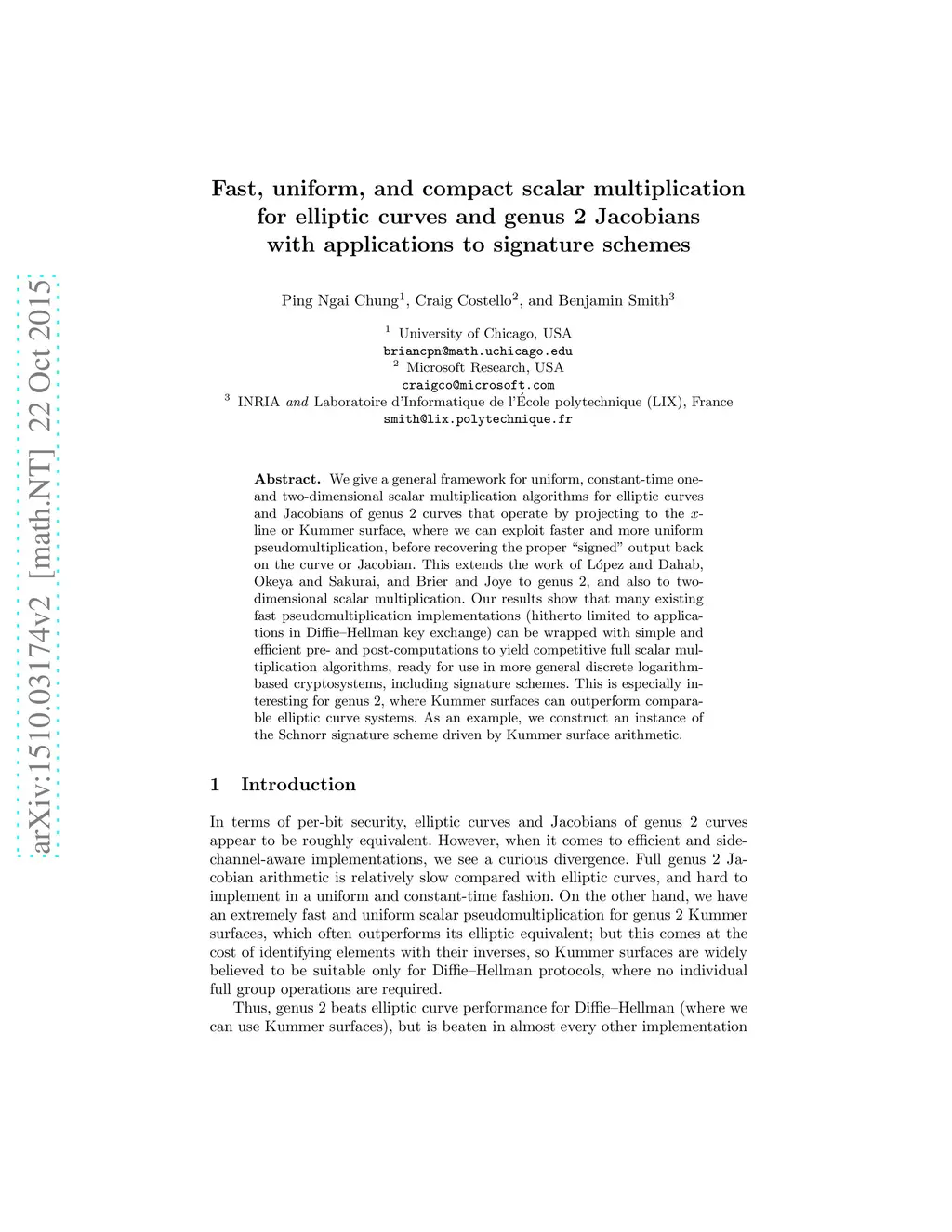 arXiv:1510.03174v2 [math.NT] 22 Oct 2015

Fast, uniform, and compact scalar multiplication for elliptic curves and genus 2 Jacobians with applications to signature schemes

Ping Ngai Chung$^1$, Craig Costello$^2$, and Benjamin Smith$^3$

$^1$ University of Chicago, USA
briancpn@math.uchicago.edu
$^2$ Microsoft Research, USA
craigco@microsoft.com
$^3$ INRIA and Laboratoire d'Informatique de l'École polytechnique (LIX), France
smith@lix.polytechnique.fr

Abstract. We give a general framework for uniform, constant-time one- and two-dimensional scalar multiplication algorithms for elliptic curves and Jacobians of genus 2 curves that operate by projecting to the $x$-line or Kummer surface, where we can exploit faster and more uniform pseudomultiplication, before recovering the proper "signed" output back on the curve or Jacobian. This extends the work of López and Dahab, Okeya and Sakurai, and Brier and Joye to genus 2, and also to two-dimensional scalar multiplication. Our results show that many existing fast pseudomultiplication implementations (hitherto limited to applications in Diffie–Hellman key exchange) can be wrapped with simple and efficient pre- and post-computations to yield competitive full scalar multiplication algorithms, ready for use in more general discrete logarithm-based cryptosystems, including signature schemes. This is especially interesting for genus 2, where Kummer surfaces can outperform comparable elliptic curve systems. As an example, we construct an instance of the Schnorr signature scheme driven by Kummer surface arithmetic.

1 Introduction

In terms of per-bit security, elliptic curves and Jacobians of genus 2 curves appear to be roughly equivalent. However, when it comes to efficient and side-channel-aware implementations, we see a curious divergence. Full genus 2 Jacobian arithmetic is relatively slow compared with elliptic curves, and hard to implement in a uniform and constant-time fashion. On the other hand, we have an extremely fast and uniform scalar pseudomultiplication for genus 2 Kummer surfaces, which often outperforms its elliptic equivalent; but this comes at the cost of identifying elements with their inverses, so Kummer surfaces are widely believed to be suitable only for Diffie–Hellman protocols, where no individual full group operations are required.

Thus, genus 2 beats elliptic curve performance for Diffie–Hellman (where we can use Kummer surfaces), but is beaten in almost every other implementation